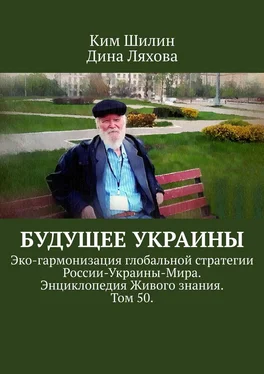 Ким Шилин
Дина Ляхова

БУДУЩЕЕ УКРАИНЫ

Эко-гармонизация глобальной стратегии России-Украины-Мира. Энциклопедия Живого знания. Том 50.